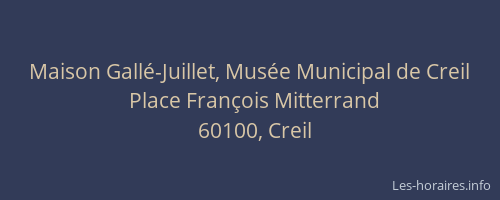 Maison Gallé-Juillet, Musée Municipal de Creil
Place François Mitterrand
60100, Creil

Les-horaires.info